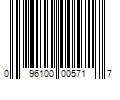 0 96100 00571 7